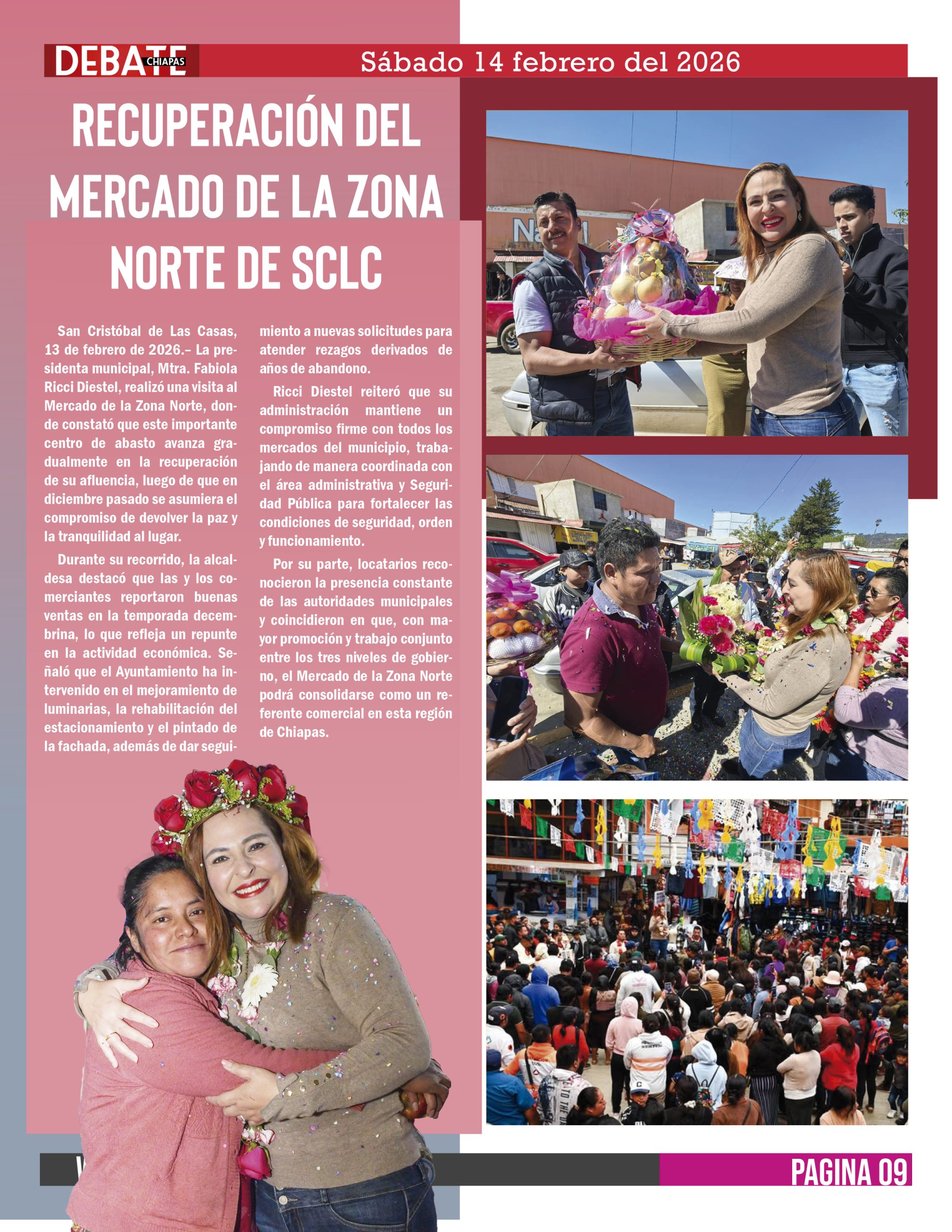 DEBATE CHIAPAS

Sábado 14 febrero del 2026

RECUPERACIÓN DEL MERCADO DE LA ZONA NORTE DE SCLC

San Cristóbal de Las Casas, 13 de febrero de 2026.– La presidenta municipal, Mtra. Fabiola Ricci Diestel, realizó una visita al Mercado de la Zona Norte, donde constató que este importante centro de abasto avanza gradualmente en la recuperación de su afluencia, luego de que en diciembre pasado se asumiera el compromiso de devolver la paz y la tranquilidad al lugar.

Durante su recorrido, la alcaldesa destacó que las y los comerciantes reportaron buenas ventas en la temporada decembrina, lo que refleja un repunte en la actividad económica. Señaló que el Ayuntamiento ha intervenido en el mejoramiento de luminarias, la rehabilitación del estacionamiento y el pintado de la fachada, además de dar seguimiento a nuevas solicitudes para atender rezagos derivados de años de abandono.

Ricci Diestel reiteró que su administración mantiene un compromiso firme con todos los mercados del municipio, trabajando de manera coordinada con el área administrativa y Seguridad Pública para fortalecer las condiciones de seguridad, orden y funcionamiento.

Por su parte, locatarios reconocieron la presencia constante de las autoridades municipales y coincidieron en que, con mayor promoción y trabajo conjunto entre los tres niveles de gobierno, el Mercado de la Zona Norte podrá consolidarse como un referente comercial en esta región de Chiapas.

PAGINA 09